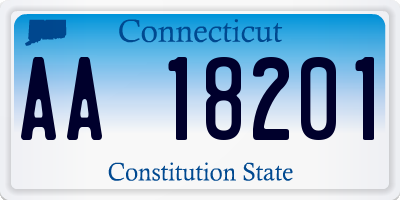 Connecticut

AA 18201

Constitution State